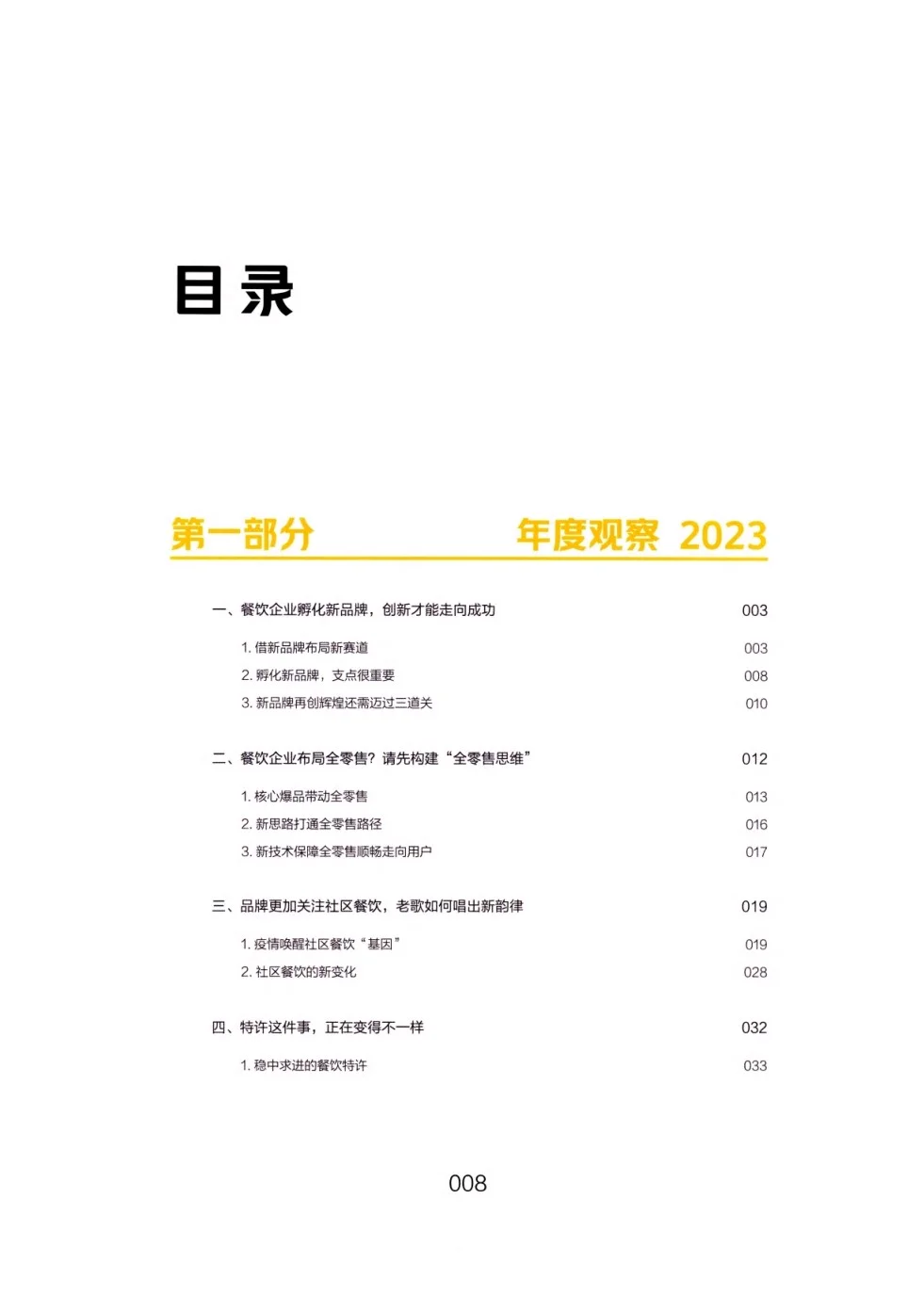 目录

第一部分 年度观察 2023

一、餐饮企业孵化新品牌，创新才能走向成功 003

1. 借新品牌布局新赛道 003
2. 孵化新品牌，支点很重要 008
3. 新品牌再创辉煌还需迈过三道关 010

二、餐饮企业布局全零售？请先构建“全零售思维” 012

1. 核心爆品带动全零售 013
2. 新思路打通全零售路径 016
3. 新技术保障全零售顺畅走向用户 017

三、品牌更加关注社区餐饮，老歌如何唱出新韵律 019

1. 疫情唤醒社区餐饮“基因” 019
2. 社区餐饮的新变化 028

四、特许这件事，正在变得不一样 032

1. 稳中求进的餐饮特许 033

008